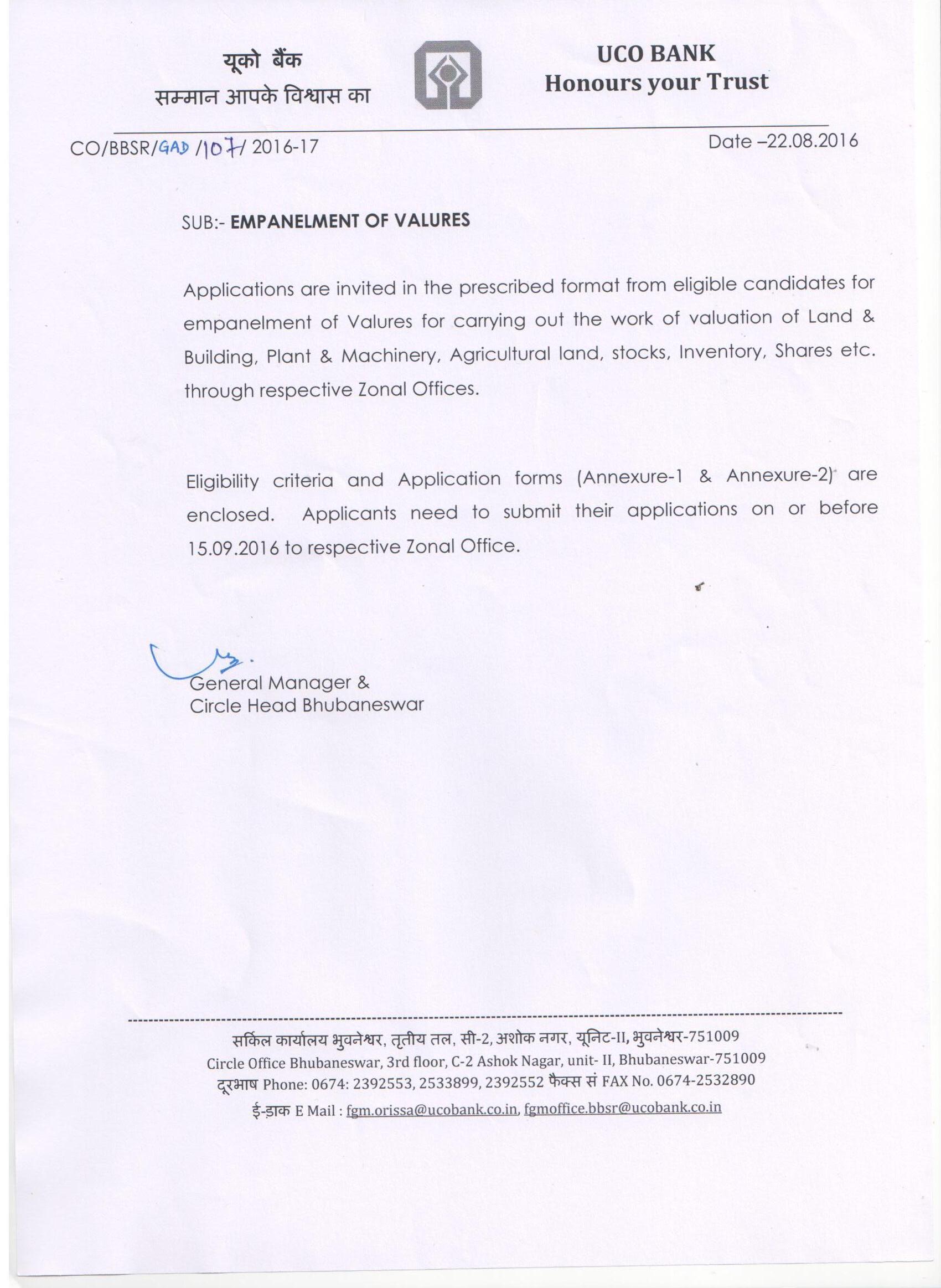 यूको बैंक
सम्मान आपके विश्वास का

UCO BANK
Honours your Trust

CO/BBSR/GAD /107/ 2016-17

Date –22.08.2016

SUB:- EMPANELMENT OF VALURES

Applications are invited in the prescribed format from eligible candidates for empanelment of Values for carrying out the work of valuation of Land & Building, Plant & Machinery, Agricultural land, stocks, Inventory, Shares etc. through respective Zonal Offices.

Eligibility criteria and Application forms (Annexure-1 & Annexure-2) are enclosed. Applicants need to submit their applications on or before 15.09.2016 to respective Zonal Office.

General Manager &
Circle Head Bhubaneswar

सर्किल कार्यालय भुवनेश्वर, तृतीय तल, सी-2, अशोक नगर, यूनिट-II, भुवनेश्वर-751009
Circle Office Bhubaneswar, 3rd floor, C-2 Ashok Nagar, unit- II, Bhubaneswar-751009
दूरभाष Phone: 0674: 2392553, 2533899, 2392552 फैक्स सं FAX No. 0674-2532890
ई-डाक E Mail : fgm.orissa@ucobank.co.in, fgmoffice.bbsr@ucobank.co.in